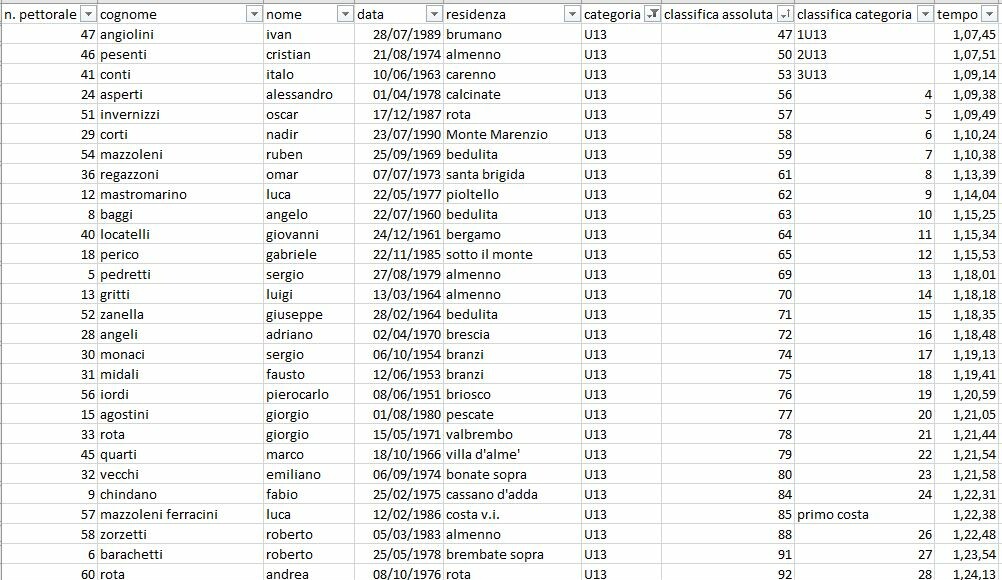 | n. pettorale | cognome | nome | data | residenza | categoria | classifica assoluta | classifica categoria | tempo |
|---|---|---|---|---|---|---|---|---|
| 47 | angiolini | ivan | 28/07/1989 | brumano | U13 | 47 | 1U13 | 1,07,45 |
| 46 | pesenti | cristian | 21/08/1974 | almenno | U13 | 50 | 2U13 | 1,07,51 |
| 41 | conti | italo | 10/06/1963 | carenno | U13 | 53 | 3U13 | 1,09,14 |
| 24 | asperti | alessandro | 01/04/1978 | calcinate | U13 | 56 | 4 | 1,09,38 |
| 51 | invernizzi | oscar | 17/12/1987 | rota | U13 | 57 | 5 | 1,09,49 |
| 29 | corti | nadir | 23/07/1990 | Monte Marenzio | U13 | 58 | 6 | 1,10,24 |
| 54 | mazzoleni | ruben | 25/09/1969 | bedulita | U13 | 59 | 7 | 1,10,38 |
| 36 | regazzoni | omar | 07/07/1973 | santa brigida | U13 | 61 | 8 | 1,13,39 |
| 12 | mastromarino | luca | 22/05/1977 | pioltello | U13 | 62 | 9 | 1,14,04 |
| 8 | baggi | angelo | 22/07/1960 | bedulita | U13 | 63 | 10 | 1,15,25 |
| 40 | locatelli | giovanni | 24/12/1961 | bergamo | U13 | 64 | 11 | 1,15,34 |
| 18 | perico | gabriele | 22/11/1985 | sotto il monte | U13 | 65 | 12 | 1,15,53 |
| 5 | pedretti | sergio | 27/08/1979 | almenno | U13 | 69 | 13 | 1,18,01 |
| 13 | gritti | luigi | 13/03/1964 | almenno | U13 | 70 | 14 | 1,18,18 |
| 52 | zanella | giuseppe | 28/02/1964 | bedulita | U13 | 71 | 15 | 1,18,35 |
| 28 | angeli | adriano | 02/04/1970 | brescia | U13 | 72 | 16 | 1,18,48 |
| 30 | monaci | sergio | 06/10/1954 | branzi | U13 | 74 | 17 | 1,19,13 |
| 31 | midali | fausto | 12/06/1953 | branzi | U13 | 75 | 18 | 1,19,41 |
| 56 | iordi | pierocarlo | 08/06/1951 | briosco | U13 | 76 | 19 | 1,20,59 |
| 15 | agostini | giorgio | 01/08/1980 | pescate | U13 | 77 | 20 | 1,21,05 |
| 33 | rota | giorgio | 15/05/1971 | valbrembo | U13 | 78 | 21 | 1,21,44 |
| 45 | quarti | marco | 18/10/1966 | villa d'alme' | U13 | 79 | 22 | 1,21,54 |
| 32 | vecchi | emiliano | 06/09/1974 | bonate sopra | U13 | 80 | 23 | 1,21,58 |
| 9 | chindano | fabio | 25/02/1975 | cassano d'adda | U13 | 84 | 24 | 1,22,31 |
| 57 | mazzoleni ferracini | luca | 12/02/1986 | costa v.i. | U13 | 85 | primo costa | 1,22,38 |
| 58 | zorzetti | roberto | 05/03/1983 | almenno | U13 | 88 | 26 | 1,22,48 |
| 6 | barachetti | roberto | 25/05/1978 | brembate sopra | U13 | 91 | 27 | 1,23,54 |
| 60 | rota | andrea | 08/10/1976 | rota | U13 | 92 | 28 | 1,24,13 |